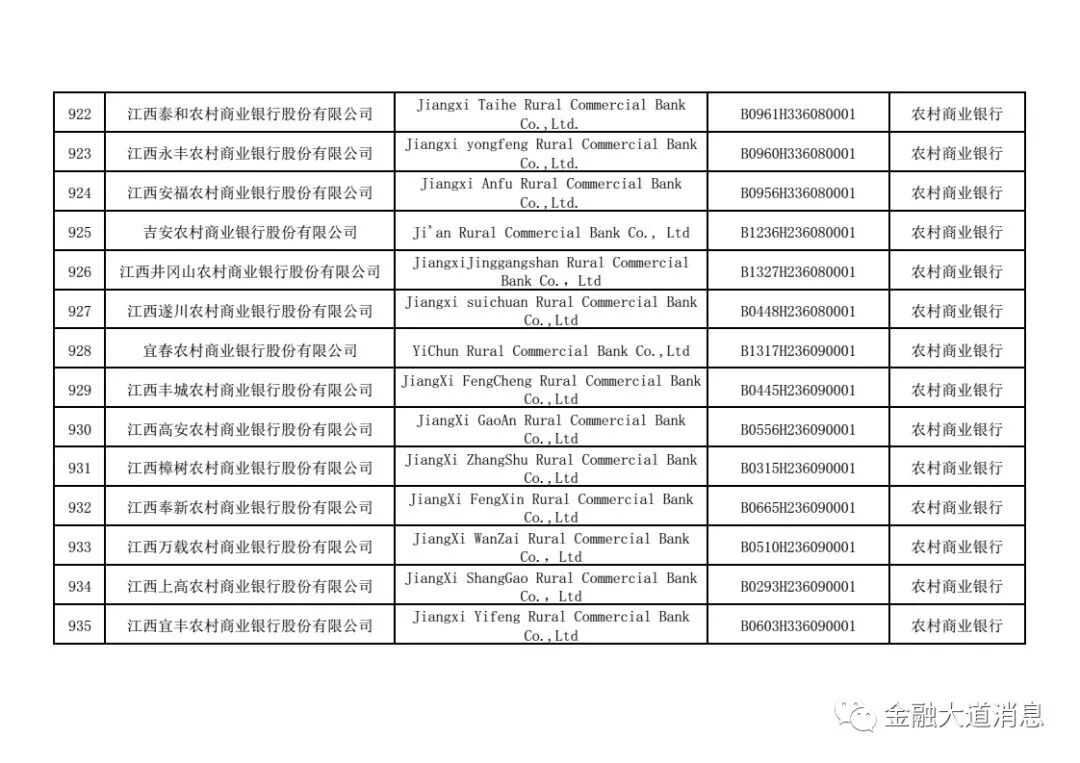 | 922 | 江西泰和农村商业银行股份有限公司 | Jiangxi Taihe Rural Commercial Bank Co.,Ltd. | B0961H336080001 | 农村商业银行 |
|---|---|---|---|---|
| 923 | 江西永丰农村商业银行股份有限公司 | Jiangxi yongfeng Rural Commercial Bank Co.,Ltd. | B0960H336080001 | 农村商业银行 |
| 924 | 江西安福农村商业银行股份有限公司 | Jiangxi Anfu Rural Commercial Bank Co.,Ltd. | B0956H336080001 | 农村商业银行 |
| 925 | 吉安农村商业银行股份有限公司 | Ji'an Rural Commercial Bank Co., Ltd | B1236H236080001 | 农村商业银行 |
| 926 | 江西井冈山农村商业银行股份有限公司 | JiangxiJinggangshan Rural Commercial Bank Co., Ltd | B1327H236080001 | 农村商业银行 |
| 927 | 江西遂川农村商业银行股份有限公司 | Jiangxi suichuan Rural Commercial Bank Co.,Ltd | B0448H236080001 | 农村商业银行 |
| 928 | 宜春农村商业银行股份有限公司 | YiChun Rural Commercial Bank Co.,Ltd | B1317H236090001 | 农村商业银行 |
| 929 | 江西丰城农村商业银行股份有限公司 | JiangXi FengCheng Rural Commercial Bank Co.,Ltd | B0445H236090001 | 农村商业银行 |
| 930 | 江西高安农村商业银行股份有限公司 | JiangXi GaoAn Rural Commercial Bank Co.,Ltd | B0556H236090001 | 农村商业银行 |
| 931 | 江西樟树农村商业银行股份有限公司 | JiangXi ZhangShu Rural Commercial Bank Co.,Ltd | B0315H236090001 | 农村商业银行 |
| 932 | 江西奉新农村商业银行股份有限公司 | JiangXi FengXin Rural Commercial Bank Co.,Ltd | B0665H236090001 | 农村商业银行 |
| 933 | 江西万载农村商业银行股份有限公司 | JiangXi WanZai Rural Commercial Bank Co., Ltd | B0510H236090001 | 农村商业银行 |
| 934 | 江西上高农村商业银行股份有限公司 | JiangXi ShangGao Rural Commercial Bank Co.,Ltd | B0293H236090001 | 农村商业银行 |
| 935 | 江西宜丰农村商业银行股份有限公司 | Jiangxi Yifeng Rural Commercial Bank Co.,Ltd | B0603H336090001 | 农村商业银行 |

金融大道消息